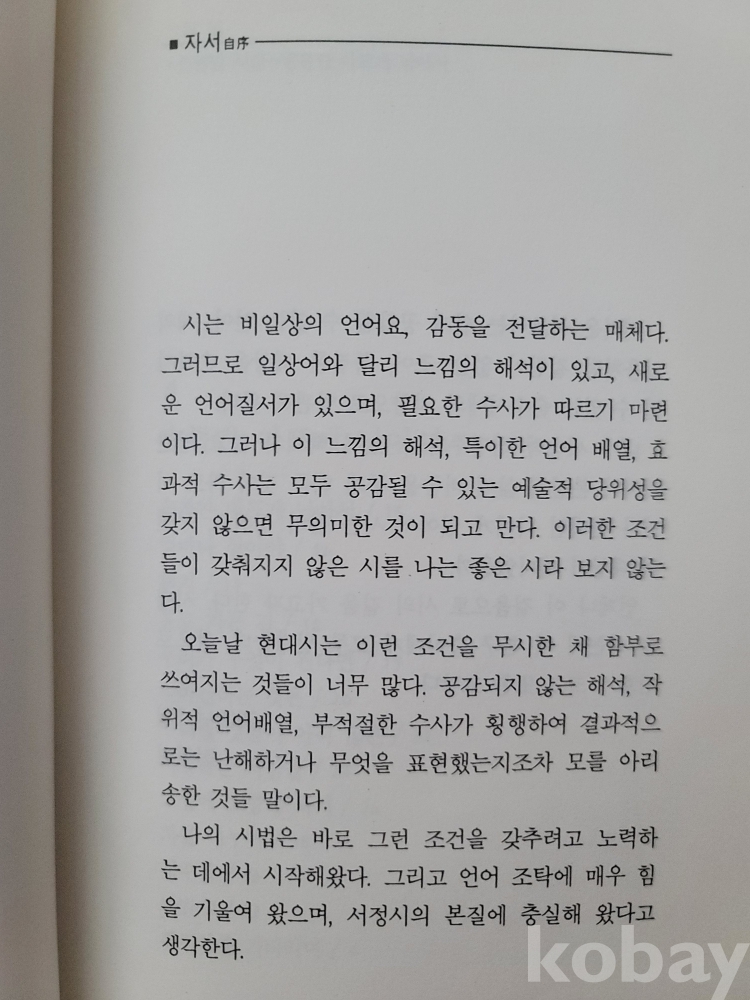 ■ 자서自序

시는 비일상의 언어요, 감동을 전달하는 매체다. 그러므로 일상어와 달리 느낌의 해석이 있고, 새로운 언어질서가 있으며, 필요한 수사가 따르기 마련이다. 그러나 이 느낌의 해석, 특이한 언어 배열, 효과적 수사는 모두 공감될 수 있는 예술적 당위성을 갖지 않으면 무의미한 것이 되고 만다. 이러한 조건들이 갖춰지지 않은 시를 나는 좋은 시라 보지 않는다.

오늘날 현대시는 이런 조건을 무시한 채 함부로 쓰여지는 것들이 너무 많다. 공감되지 않는 해석, 작위적 언어배열, 부적절한 수사가 횡행하여 결과적으로는 난해하거나 무엇을 표현했는지조차 모를 아리송한 것들 말이다.

나의 시법은 바로 그런 조건을 갖추려고 노력하는 데에서 시작해왔다. 그리고 언어 조탁에 매우 힘을 기울여 왔으며, 서정시의 본질에 충실해 왔다고 생각한다.

kobay